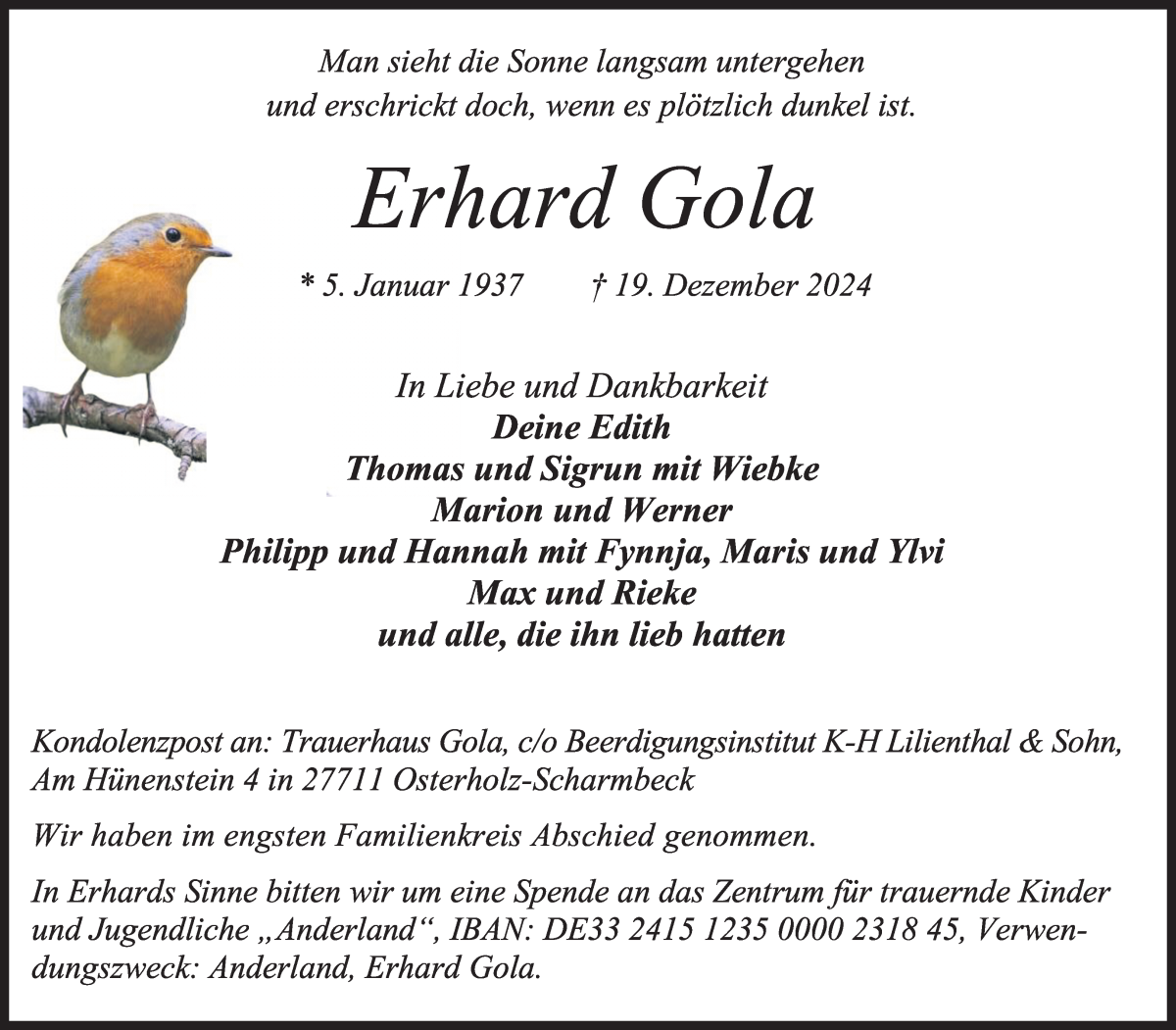 Man sieht die Sonne langsam untergehen
und erschrickt doch, wenn es plötzlich dunkel ist.

Erhard Gola

* 5. Januar 1937 † 19. Dezember 2024

In Liebe und Dankbarkeit
Deine Edith
Thomas und Sigrun mit Wiebke
Marion und Werner
Philipp und Hannah mit Fynnja, Maris und Ylvi
Max und Rieke
und alle, die ihn lieb hatten

Kondolenzpost an: Trauerhaus Gola, c/o Beerdigungsinstitut K-H Lilienthal & Sohn, Am Hünenstein 4 in 27711 Osterholz-Scharmbeck

Wir haben im engsten Familienkreis Abschied genommen.

In Erhards Sinne bitten wir um eine Spende an das Zentrum für trauernde Kinder und Jugendliche „Anderland“, IBAN: DE33 2415 1235 0000 2318 45, Verwendungszweck: Anderland, Erhard Gola.